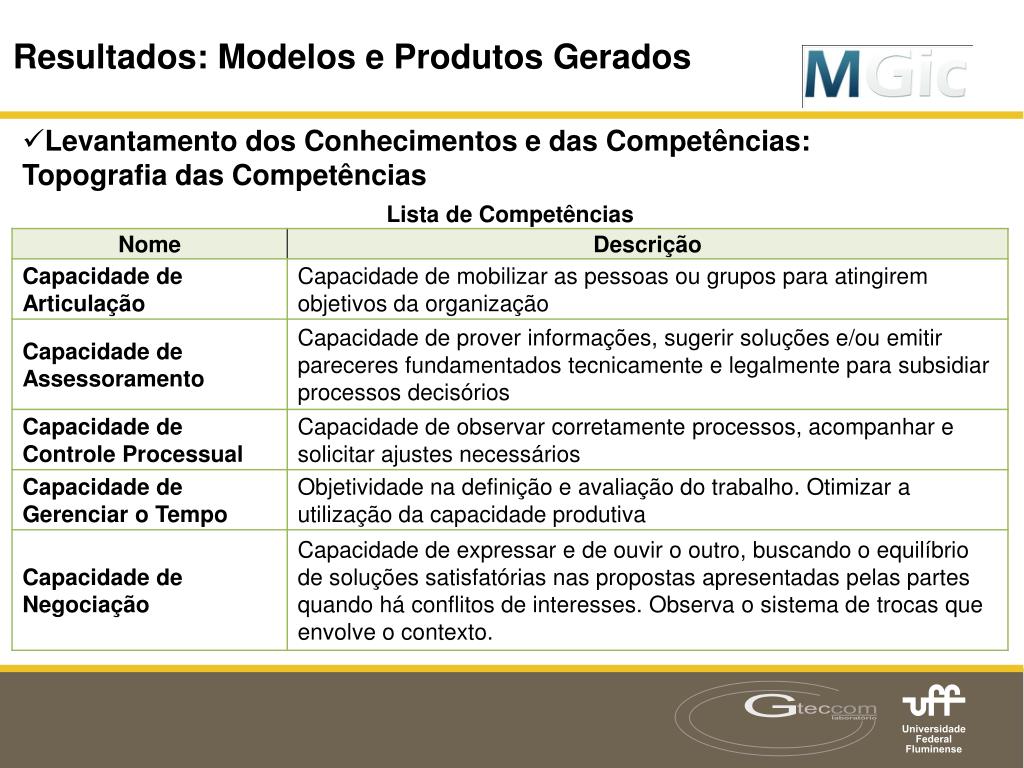 Resultados: Modelos e Produtos Gerados

MGic

✓Levantamento dos Conhecimentos e das Competências: Topografia das Competências

Lista de Competências

| Nome | Descrição |
|---|---|
| Capacidade de Articulação | Capacidade de mobilizar as pessoas ou grupos para atingirem objetivos da organização |
| Capacidade de Assessoramento | Capacidade de prover informações, sugerir soluções e/ou emitir pareceres fundamentados tecnicamente e legalmente para subsidiar processos decisórios |
| Capacidade de Controle Processual | Capacidade de observar corretamente processos, acompanhar e solicitar ajustes necessários |
| Capacidade de Gerenciar o Tempo | Objetividade na definição e avaliação do trabalho. Otimizar a utilização da capacidade produtiva |
| Capacidade de Negociação | Capacidade de expressar e de ouvir o outro, buscando o equilíbrio de soluções satisfatórias nas propostas apresentadas pelas partes quando há conflitos de interesses. Observa o sistema de trocas que envolve o contexto. |

Gteccom laboratório

uff Universidade Federal Fluminense